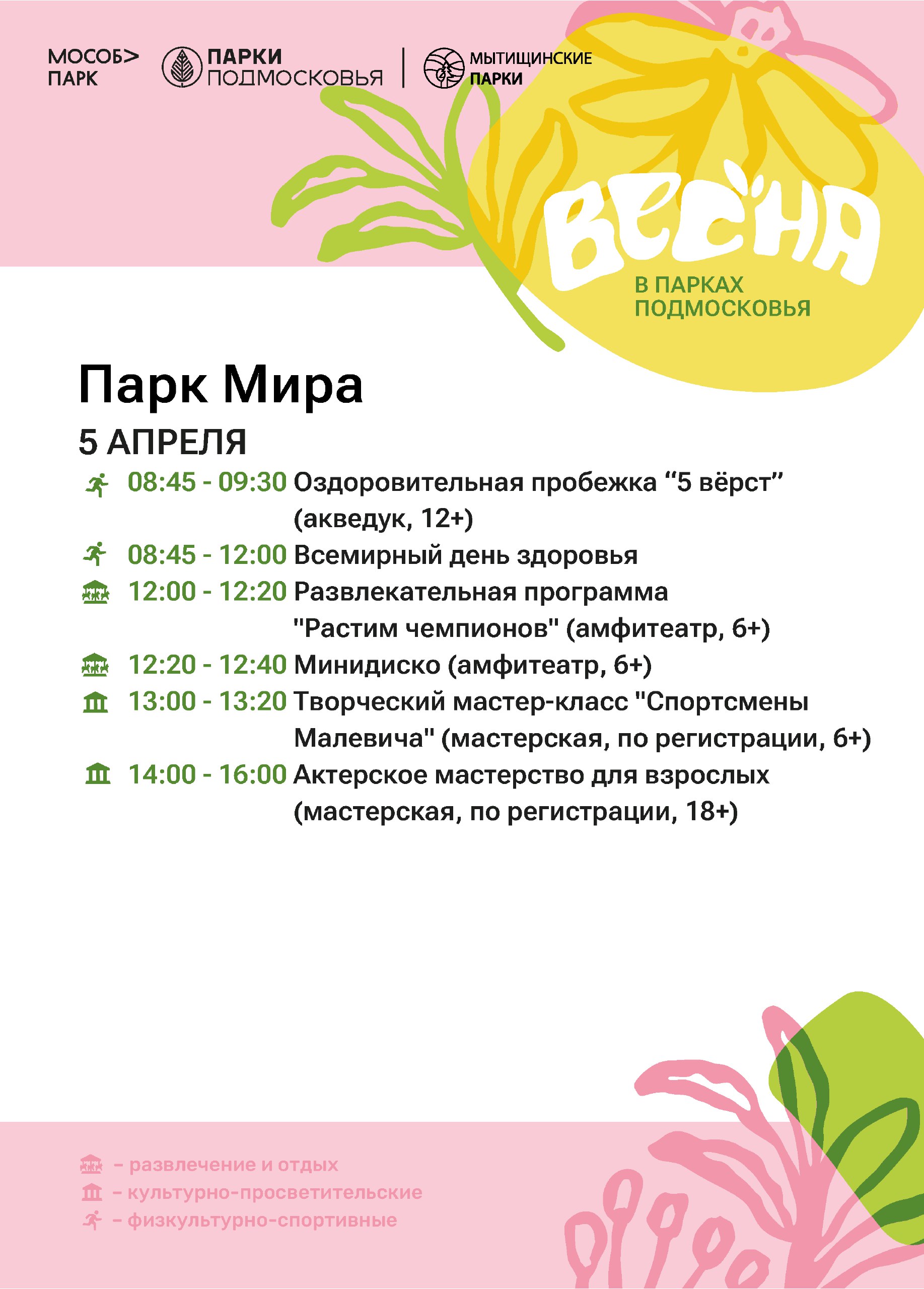 МОСОБ> ПАРК

ПАРКИ ПОДМОСКОВЬЯ

МЫТИЩИНСКИЕ ПАРКИ

ВЕСНА
В ПАРКАХ ПОДМОСКОВЬЯ

Парк Мира

5 АПРЕЛЯ

08:45 - 09:30 Оздоровительная пробежка “5 вёрст” (акведук, 12+)

08:45 - 12:00 Всемирный день здоровья

12:00 - 12:20 Развлекательная программа "Растим чемпионов" (амфитеатр, 6+)

12:20 - 12:40 Минидиско (амфитеатр, 6+)

13:00 - 13:20 Творческий мастер-класс "Спортсмены Малевича" (мастерская, по регистрации, 6+)

14:00 - 16:00 Актерское мастерство для взрослых (мастерская, по регистрации, 18+)

– развлечение и отдых
– культурно-просветительские
– физкультурно-спортивные